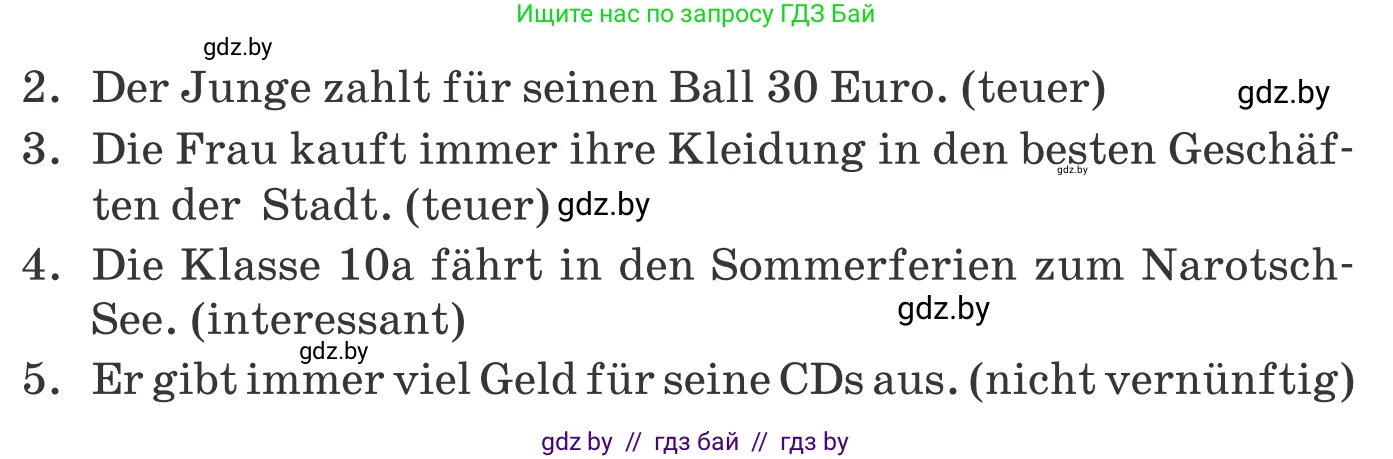 Ищите нас по запросу ГДЗ Бай

gdz.by

2. Der Junge zahlt für seinen Ball 30 Euro. (teuer) gdz.by

3. Die Frau kauft immer ihre Kleidung in den besten Geschäften der Stadt. (teuer) gdz.by

gdz.by

4. Die Klasse 10a fährt in den Sommerferien zum Narotsch-See. (interessant)

gdz.by

gdz.by

5. Er gibt immer viel Geld für seine CDs aus. (nicht vernünftig)

gdz by // гдз бай // гдз by